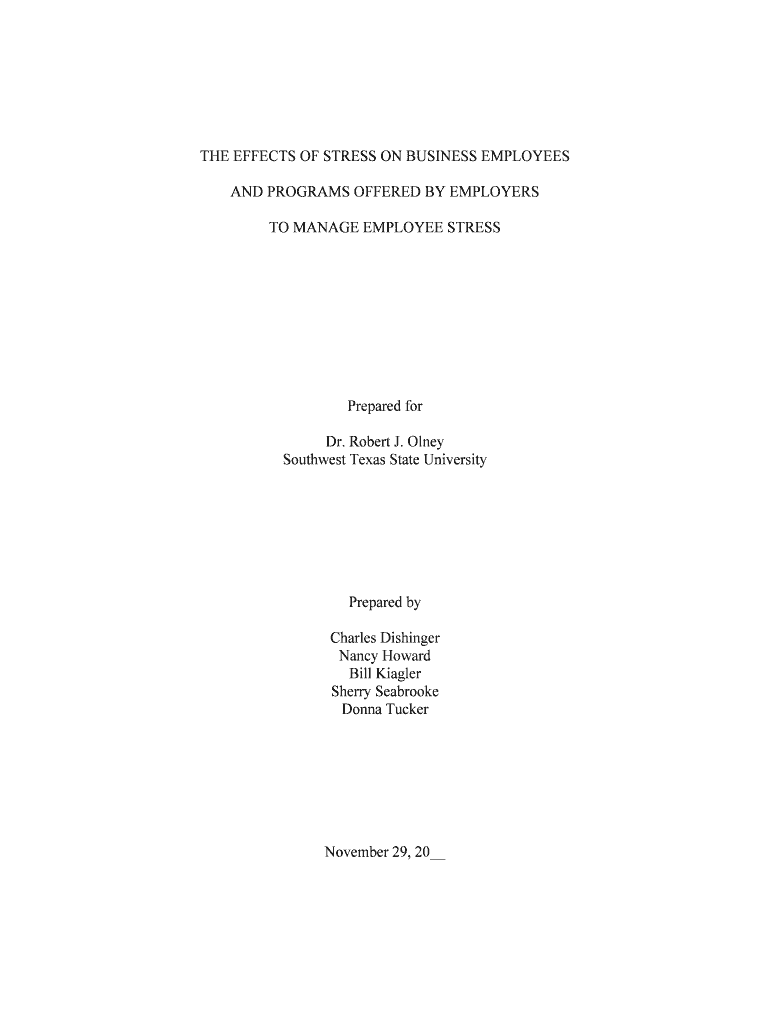 THE EFFECTS OF STRESS ON BUSINESS EMPLOYEES

AND PROGRAMS OFFERED BY EMPLOYERS

TO MANAGE EMPLOYEE STRESS

Prepared for

Dr. Robert J. Olney
Southwest Texas State University

Prepared by

Charles Dishinger
Nancy Howard
Bill Kiagler
Sherry Seabrooke
Donna Tucker

November 29, 20__